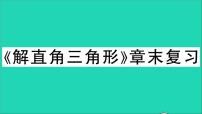 《解直角三角形》章末复习